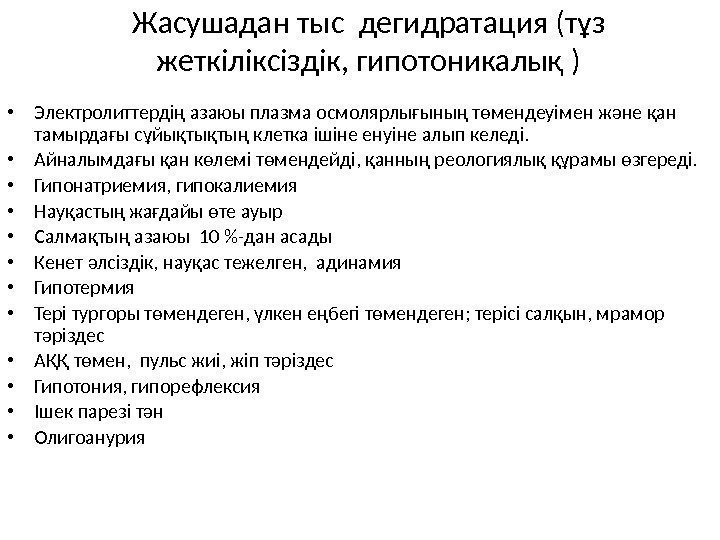 Жасушадан тыс дегидратация (тұз жеткіліксіздік, гипотоникалық )

• Электролиттердің азаюы плазма осмолярлығының төмендеуімен және қан тамырдағы сұйықтықтың клетка ішіне енуіне алып келеді.
• Айналымдағы қан көлемі төмендейді, қанның реологиялық құрамы өзгереді.
• Гипонатриемия, гипокалиемия
• Науқастың жағдайы өте ауыр
• Салмақтың азаюы 10 %-дан асады
• Кенет әлсіздік, науқас тежелген, адинамия
• Гипотермия
• Тері тургоры төмендеген, үлкен еңбегі төмендеген; терісі салқын, мрамор тәріздес
• АҚҚ төмен, пульс жиі, жіп тәріздес
• Гипотония, гипорефлексия
• Ішек парезі тән
• Олигоанурия